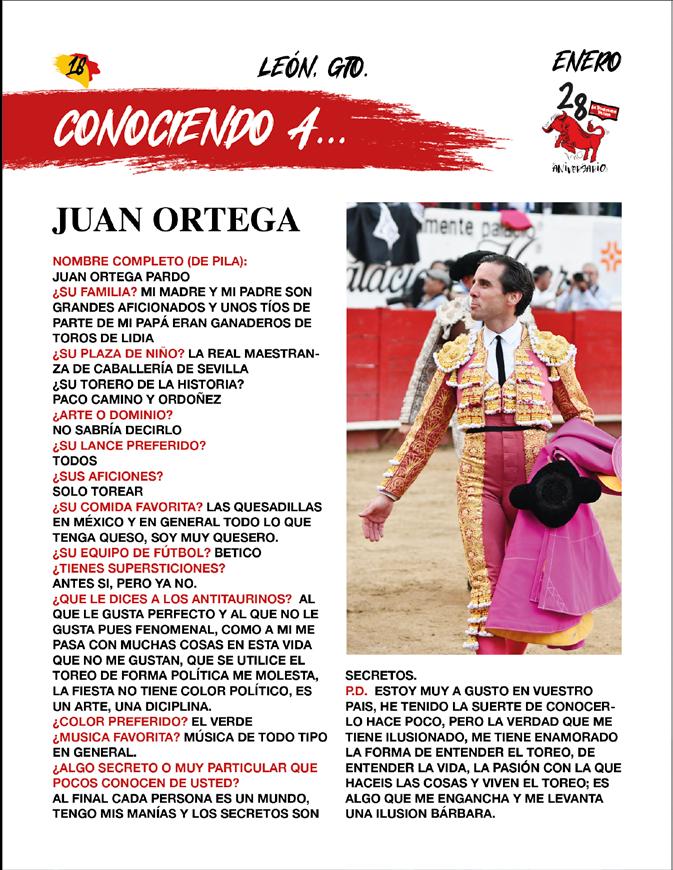 18

LEÓN, GTO.

ENERO

28

ANIVERSARIO

CONOCIENDO A...

JUAN ORTEGA

NOMBRE COMPLETO (DE PILA):
JUAN ORTEGA PARDO
¿SU FAMILIA? MI MADRE Y MI PADRE SON GRANDES AFICIONADOS Y UNOS TÍOS DE PARTE DE MI PAPÁ ERAN GANADEROS DE TOROS DE LIDIA
¿SU PLAZA DE NIÑO? LA REAL MAESTRANZA DE CABALLERÍA DE SEVILLA
¿SU TORERO DE LA HISTORIA?
PACO CAMINO Y ORDOÑEZ
¿ARTE O DOMINIO?
NO SABRÍA DECIRLO
¿SU LANCE PREFERIDO?
TODOS
¿SUS AFICIONES?
SOLO TOREAR
¿SU COMIDA FAVORITA? LAS QUESADILLAS EN MÉXICO Y EN GENERAL TODO LO QUE TENGA QUESO, SOY MUY QUESERO.
¿SU EQUIPO DE FÚTBOL? BETICO
¿TIENES SUPERSTICIONES?
ANTES SI, PERO YA NO.
¿QUE LE DICES A LOS ANTITAURINOS? AL QUE LE GUSTA PERFECTO Y AL QUE NO LE GUSTA PUES FENOMENAL, COMO A MI ME PASA CON MUCHAS COSAS EN ESTA VIDA QUE NO ME GUSTAN, QUE SE UTILICE EL TOREO DE FORMA POLÍTICA ME MOLESTA, LA FIESTA NO TIENE COLOR POLÍTICO, ES UN ARTE, UNA DICIPLINA.
¿COLOR PREFERIDO? EL VERDE
¿MUSICA FAVORITA? MÚSICA DE TODO TIPO EN GENERAL.
¿ALGO SECRETO O MUY PARTICULAR QUE POCOS CONOCEN DE USTED?
AL FINAL CADA PERSONA ES UN MUNDO, TENGO MIS MANÍAS Y LOS SECRETOS SON SECRETOS.
P.D. ESTOY MUY A GUSTO EN VUESTRO PAIS, HE TENIDO LA SUERTE DE CONOCERLO HACE POCO, PERO LA VERDAD QUE ME TIENE ILUSIONADO, ME TIENE ENAMORADO LA FORMA DE ENTENDER EL TOREO, DE ENTENDER LA VIDA, LA PASIÓN CON LA QUE HACEIS LAS COSAS Y VIVEN EL TOREO; ES ALGO QUE ME ENGANCHA Y ME LEVANTA UNA ILUSION BÁRBARA.